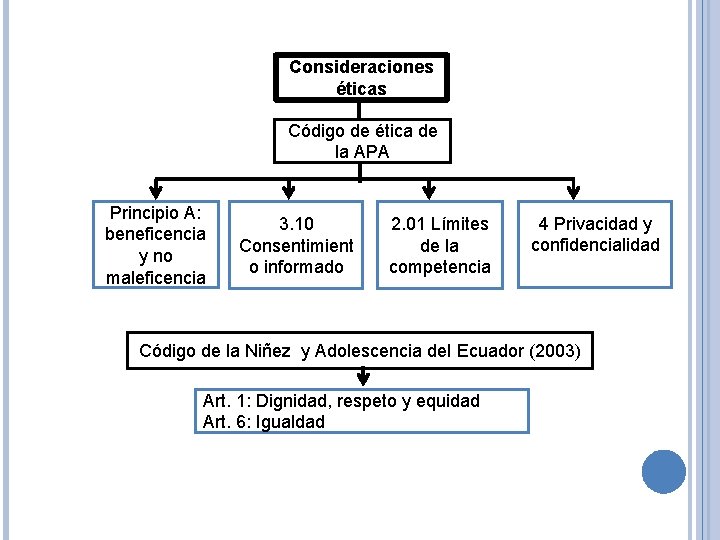 Consideraciones éticas

Código de ética de la APA

Principio A: beneficencia y no maleficencia

3.10 Consentimiento informado

2.01 Límites de la competencia

4 Privacidad y confidencialidad

Código de la Niñez y Adolescencia del Ecuador (2003)

Art. 1: Dignidad, respeto y equidad
Art. 6: Igualdad